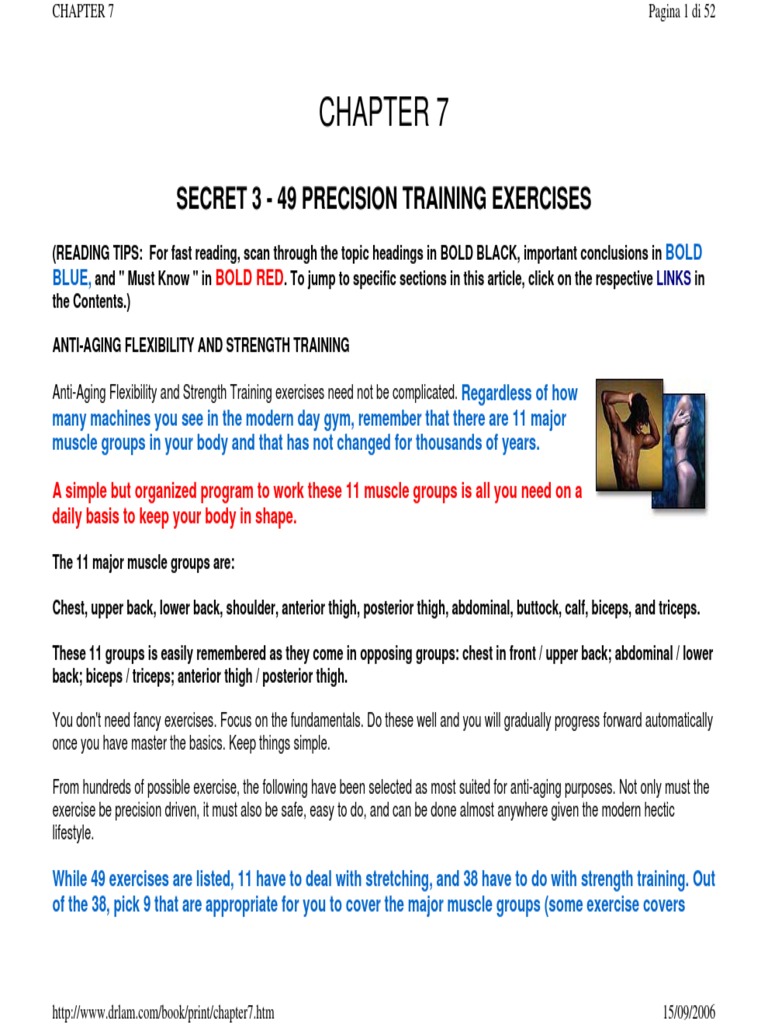 CHAPTER 7

Pagina 1 di 52

CHAPTER 7

SECRET 3 - 49 PRECISION TRAINING EXERCISES

(READING TIPS: For fast reading, scan through the topic headings in BOLD BLACK, important conclusions in BOLD BLUE, and " Must Know " in BOLD RED. To jump to specific sections in this article, click on the respective LINKS in the Contents.)

ANTI-AGING FLEXIBILITY AND STRENGTH TRAINING

Anti-Aging Flexibility and Strength Training exercises need not be complicated. Regardless of how many machines you see in the modern day gym, remember that there are 11 major muscle groups in your body and that has not changed for thousands of years.

A simple but organized program to work these 11 muscle groups is all you need on a daily basis to keep your body in shape.

The 11 major muscle groups are:

Chest, upper back, lower back, shoulder, anterior thigh, posterior thigh, abdominal, buttock, calf, biceps, and triceps.

These 11 groups is easily remembered as they come in opposing groups: chest in front / upper back; abdominal / lower back; biceps / triceps; anterior thigh / posterior thigh.

You don't need fancy exercises. Focus on the fundamentals. Do these well and you will gradually progress forward automatically once you have master the basics. Keep things simple.

From hundreds of possible exercise, the following have been selected as most suited for anti-aging purposes. Not only must the exercise be precision driven, it must also be safe, easy to do, and can be done almost anywhere given the modern hectic lifestyle.

While 49 exercises are listed, 11 have to deal with stretching, and 38 have to do with strength training. Out of the 38, pick 9 that are appropriate for you to cover the major muscle groups (some exercise covers

http://www.drlam.com/book/print/chapter7.htm

15/09/2006